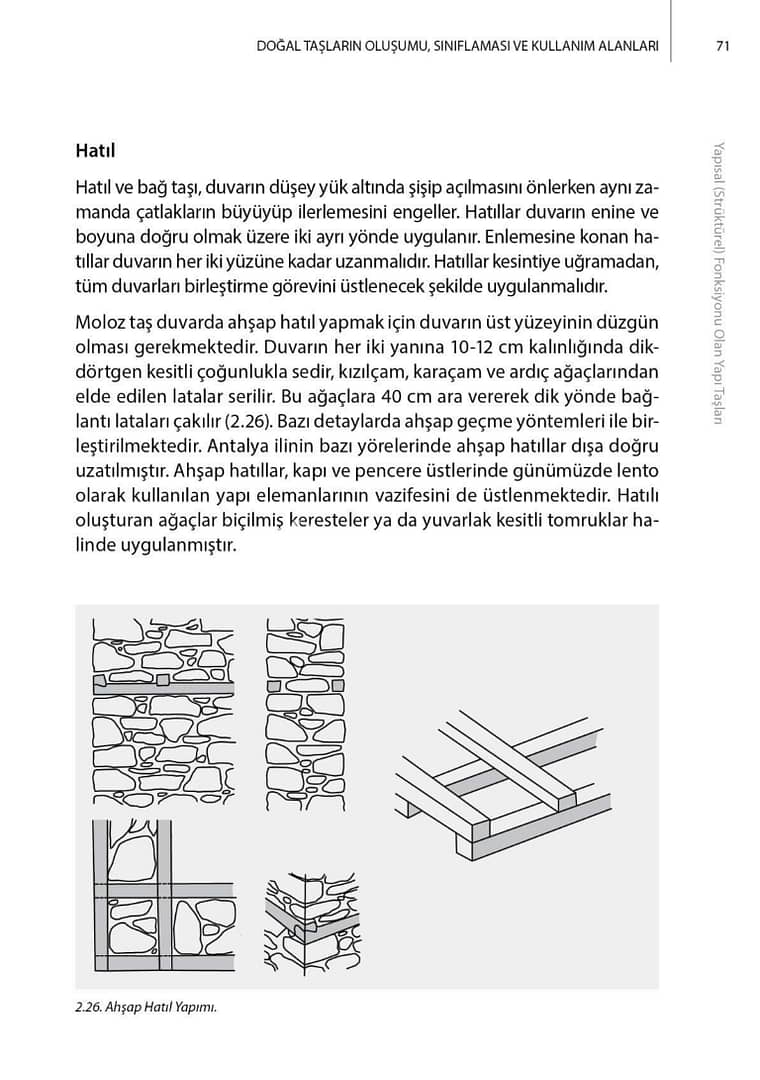 DOĞAL TAŞLARIN OLUŞUMU, SINIFLAMASI VE KULLANIM ALANLARI 71

Yapısal (Strüktürel) Fonksiyonu Olan Yapı Taşları

Hatıl

Hatıl ve bağ taşı, duvarın düşey yük altında şişip açılmasını önlerken aynı zamanda çatlakların büyüyüp ilerlemesini engeller. Hatıllar duvarın enine ve boyuna doğru olmak üzere iki ayrı yönde uygulanır. Enlemesine konan hatıllar duvarın her iki yüzüne kadar uzanmalıdır. Hatıllar kesintiye uğramadan, tüm duvarları birleştirme görevini üstlenecek şekilde uygulanmalıdır.

Moloz taş duvarda ahşap hatıl yapmak için duvarın üst yüzeyinin düzgün olması gerekmektedir. Duvarın her iki yanına 10-12 cm kalınlığında dikdörtgen kesitli çoğunlukla sedir, kızılçam, karaçam ve ardıç ağaçlarından elde edilen latalar serilir. Bu ağaçlara 40 cm ara vererek dik yönde bağlantı lataları çakılır (2.26). Bazı detaylarda ahşap geçme yöntemleri ile birleştirilmektedir. Antalya ilinin bazı yörelerinde ahşap hatıllar dışa doğru uzatılmıştır. Ahşap hatıllar, kapı ve pencere üstlerinde günümüzde lento olarak kullanılan yapı elemanlarının vazifesini de üstlenmektedir. Hatılı oluşturan ağaçlar biçilmiş keresteler ya da yuvarlak kesitli tomruklar halinde uygulanmıştır.

2.26. Ahşap Hatıl Yapımı.